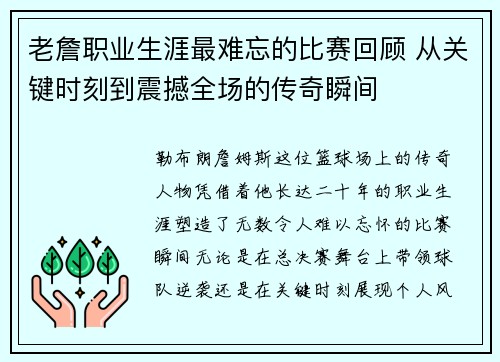 老詹职业生涯最难忘的比赛回顾 从关键时刻到震撼全场的传奇瞬间

勒布朗詹姆斯这位篮球场上的传奇人物凭借着他长达二十年的职业生涯塑造了无数令人难以忘怀的比赛瞬间无论是在总决赛舞台上带领球队逆袭还是在关键时刻展现个人风